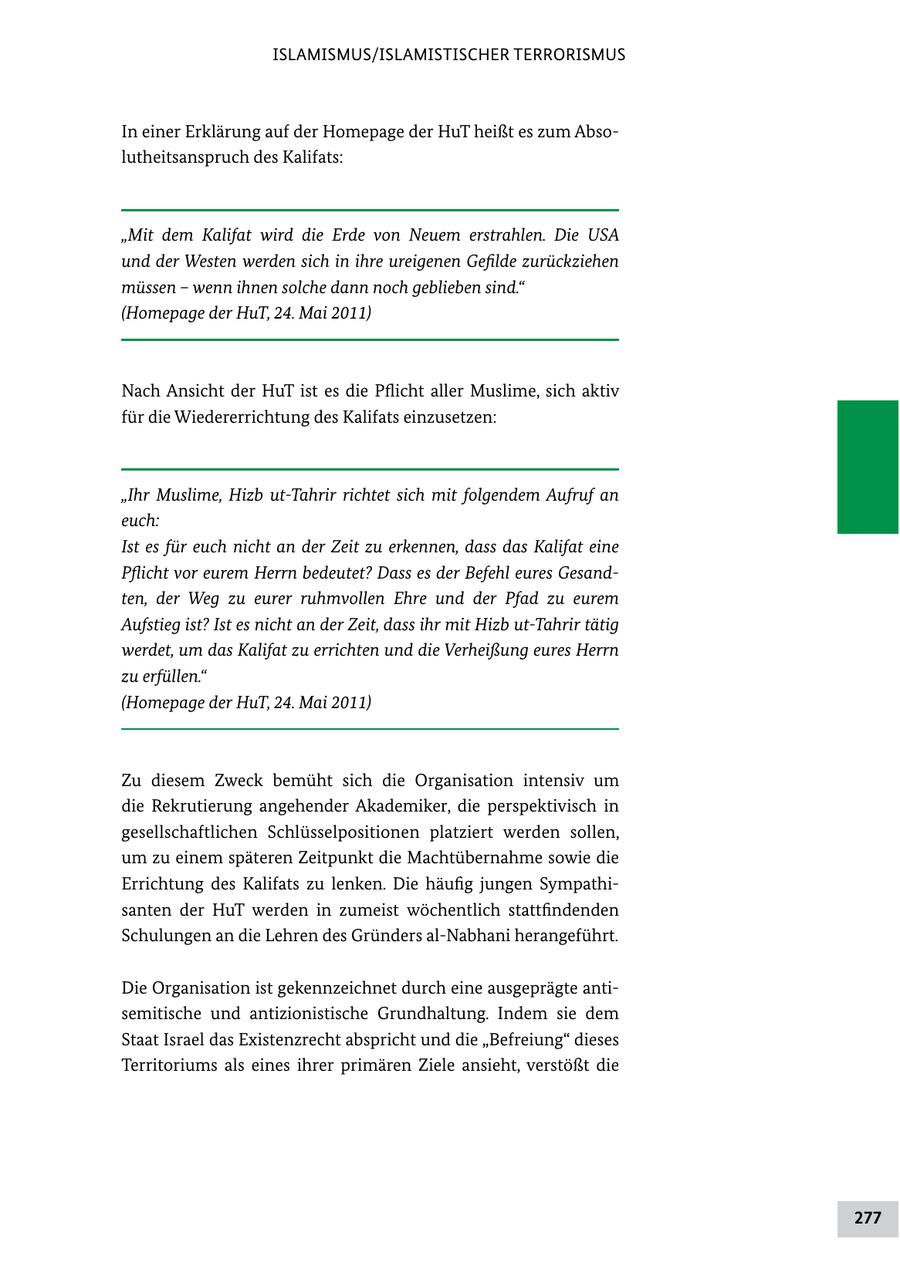 ISLAMISMUS/ISLAMISTISCHER TERRORISMUS

In einer Erklärung auf der Homepage der HuT heißt es zum Absolutheitsanspruch des Kalifats:

„Mit dem Kalifat wird die Erde von Neuem erstrahlen. Die USA und der Westen werden sich in ihre ureigenen Gefilde zurückziehen müssen – wenn ihnen solche dann noch geblieben sind.“
(Homepage der HuT, 24. Mai 2011)

Nach Ansicht der HuT ist es die Pflicht aller Muslime, sich aktiv für die Wiedererrichtung des Kalifats einzusetzen:

„Ihr Muslime, Hizb ut-Tahrir richtet sich mit folgendem Aufruf an euch:
Ist es für euch nicht an der Zeit zu erkennen, dass das Kalifat eine Pflicht vor eurem Herrn bedeutet? Dass es der Befehl eures Gesandten, der Weg zu eurer ruhmvollen Ehre und der Pfad zu eurem Aufstieg ist? Ist es nicht an der Zeit, dass ihr mit Hizb ut-Tahrir tätig werdet, um das Kalifat zu errichten und die Verheißung eures Herrn zu erfüllen.“
(Homepage der HuT, 24. Mai 2011)

Zu diesem Zweck bemüht sich die Organisation intensiv um die Rekrutierung angehender Akademiker, die perspektivisch in gesellschaftlichen Schlüsselpositionen platziert werden sollen, um zu einem späteren Zeitpunkt die Machtübernahme sowie die Errichtung des Kalifats zu lenken. Die häufig jungen Sympathisanten der HuT werden in zumeist wöchentlich stattfindenden Schulungen an die Lehren des Gründers al-Nabhani herangeführt.

Die Organisation ist gekennzeichnet durch eine ausgeprägte antisemitische und antizionistische Grundhaltung. Indem sie dem Staat Israel das Existenzrecht abspricht und die „Befreiung“ dieses Territoriums als eines ihrer primären Ziele ansieht, verstößt die

277